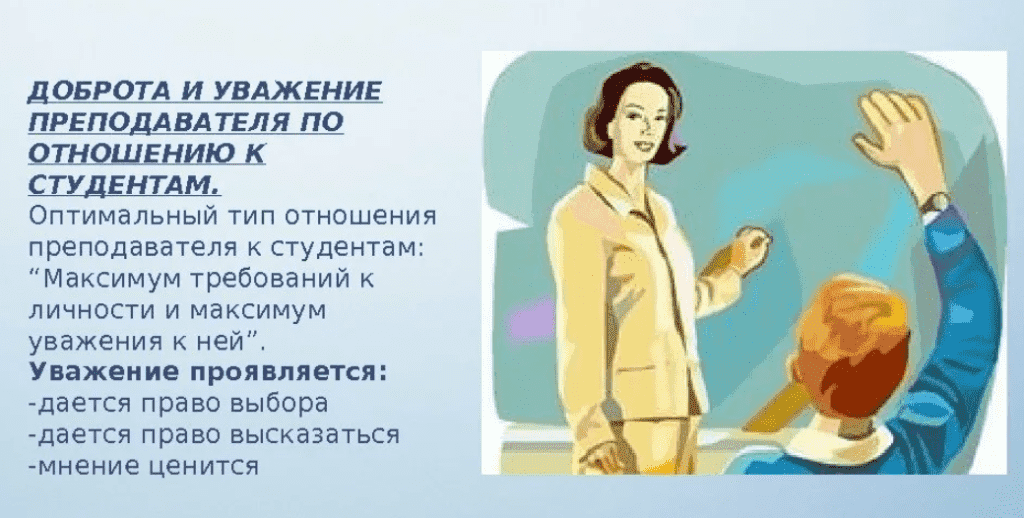 ДОБРОТА И УВАЖЕНИЕ ПРЕПОДАВАТЕЛЯ ПО ОТНОШЕНИЮ К СТУДЕНТАМ.
Оптимальный тип отношения преподавателя к студентам: “Максимум требований к личности и максимум уважения к ней”.
Уважение проявляется:
-дается право выбора
-дается право высказаться
-мнение ценится